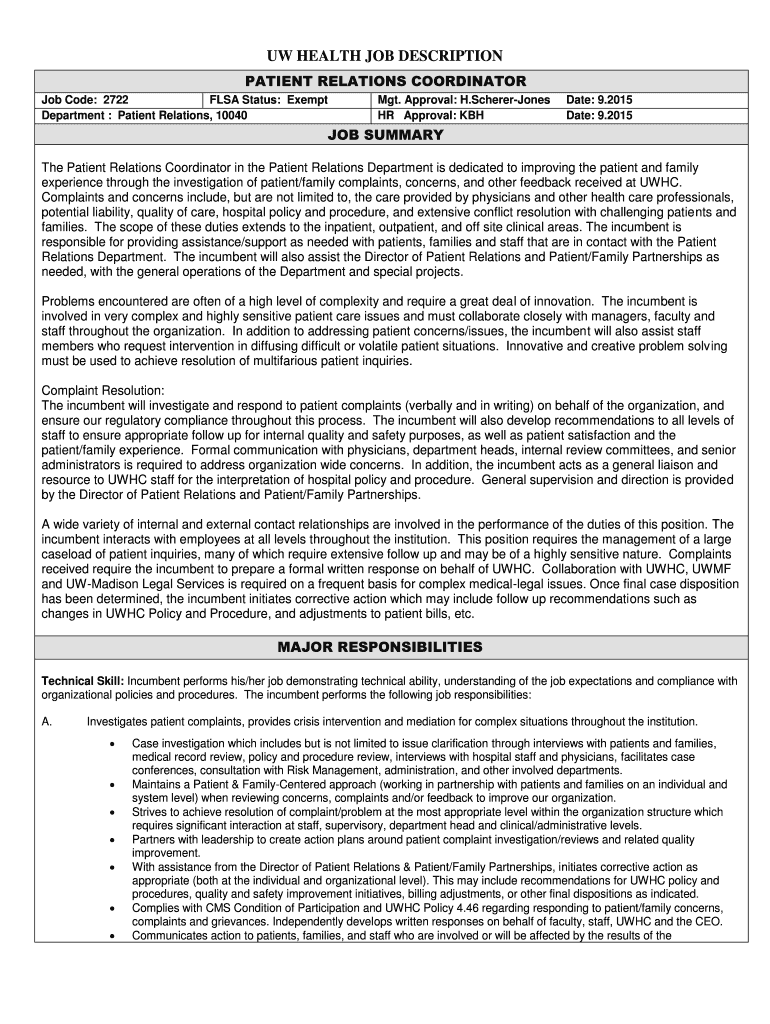 UW HEALTH JOB DESCRIPTION

PATIENT RELATIONS COORDINATOR

| Job Code: 2722 | FLSA Status: Exempt | Mgt. Approval: H.Scherer-Jones | Date: 9.2015 |
|---|---|---|---|
| Department : Patient Relations, 10040 | | HR Approval: KBH | Date: 9.2015 |

JOB SUMMARY

The Patient Relations Coordinator in the Patient Relations Department is dedicated to improving the patient and family experience through the investigation of patient/family complaints, concerns, and other feedback received at UWHC. Complaints and concerns include, but are not limited to, the care provided by physicians and other health care professionals, potential liability, quality of care, hospital policy and procedure, and extensive conflict resolution with challenging patients and families. The scope of these duties extends to the inpatient, outpatient, and off site clinical areas. The incumbent is responsible for providing assistance/support as needed with patients, families and staff that are in contact with the Patient Relations Department. The incumbent will also assist the Director of Patient Relations and Patient/Family Partnerships as needed, with the general operations of the Department and special projects.

Problems encountered are often of a high level of complexity and require a great deal of innovation. The incumbent is involved in very complex and highly sensitive patient care issues and must collaborate closely with managers, faculty and staff throughout the organization. In addition to addressing patient concerns/issues, the incumbent will also assist staff members who request intervention in diffusing difficult or volatile patient situations. Innovative and creative problem solving must be used to achieve resolution of multifarious patient inquiries.

Complaint Resolution:
The incumbent will investigate and respond to patient complaints (verbally and in writing) on behalf of the organization, and ensure our regulatory compliance throughout this process. The incumbent will also develop recommendations to all levels of staff to ensure appropriate follow up for internal quality and safety purposes, as well as patient satisfaction and the patient/family experience. Formal communication with physicians, department heads, internal review committees, and senior administrators is required to address organization wide concerns. In addition, the incumbent acts as a general liaison and resource to UWHC staff for the interpretation of hospital policy and procedure. General supervision and direction is provided by the Director of Patient Relations and Patient/Family Partnerships.

A wide variety of internal and external contact relationships are involved in the performance of the duties of this position. The incumbent interacts with employees at all levels throughout the institution. This position requires the management of a large caseload of patient inquiries, many of which require extensive follow up and may be of a highly sensitive nature. Complaints received require the incumbent to prepare a formal written response on behalf of UWHC. Collaboration with UWHC, UWMF and UW-Madison Legal Services is required on a frequent basis for complex medical-legal issues. Once final case disposition has been determined, the incumbent initiates corrective action which may include follow up recommendations such as changes in UWHC Policy and Procedure, and adjustments to patient bills, etc.

MAJOR RESPONSIBILITIES

Technical Skill: Incumbent performs his/her job demonstrating technical ability, understanding of the job expectations and compliance with organizational policies and procedures. The incumbent performs the following job responsibilities:

A. Investigates patient complaints, provides crisis intervention and mediation for complex situations throughout the institution.

• Case investigation which includes but is not limited to issue clarification through interviews with patients and families, medical record review, policy and procedure review, interviews with hospital staff and physicians, facilitates case conferences, consultation with Risk Management, administration, and other involved departments.
• Maintains a Patient & Family-Centered approach (working in partnership with patients and families on an individual and system level) when reviewing concerns, complaints and/or feedback to improve our organization.
• Strives to achieve resolution of complaint/problem at the most appropriate level within the organization structure which requires significant interaction at staff, supervisory, department head and clinical/administrative levels.
• Partners with leadership to create action plans around patient complaint investigation/reviews and related quality improvement.
• With assistance from the Director of Patient Relations & Patient/Family Partnerships, initiates corrective action as appropriate (both at the individual and organizational level). This may include recommendations for UWHC policy and procedures, quality and safety improvement initiatives, billing adjustments, or other final dispositions as indicated.
• Complies with CMS Condition of Participation and UWHC Policy 4.46 regarding responding to patient/family concerns, complaints and grievances. Independently develops written responses on behalf of faculty, staff, UWHC and the CEO.
• Communicates action to patients, families, and staff who are involved or will be affected by the results of the